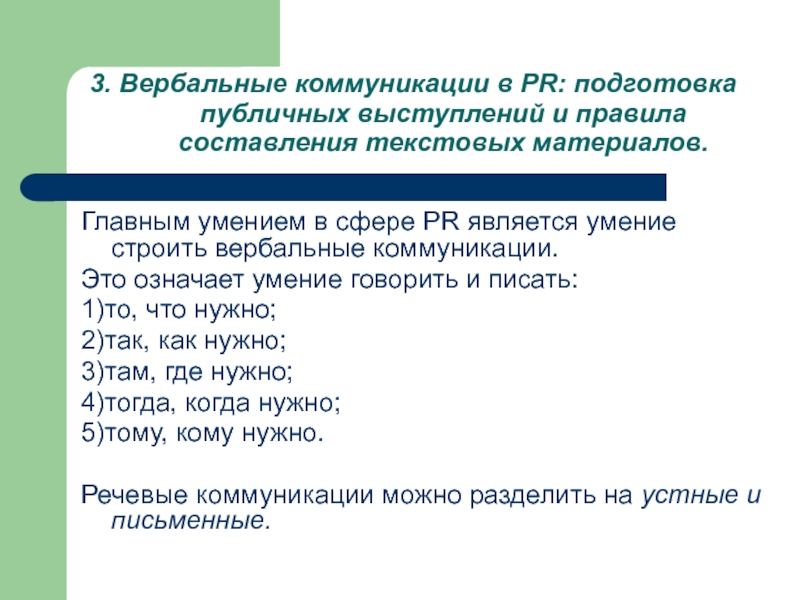 3. Вербальные коммуникации в PR: подготовка публичных выступлений и правила составления текстовых материалов.

Главным умением в сфере PR является умение строить вербальные коммуникации.

Это означает умение говорить и писать:

1)то, что нужно;

2)так, как нужно;

3)там, где нужно;

4)тогда, когда нужно;

5)тому, кому нужно.

Речевые коммуникации можно разделить на устные и письменные.